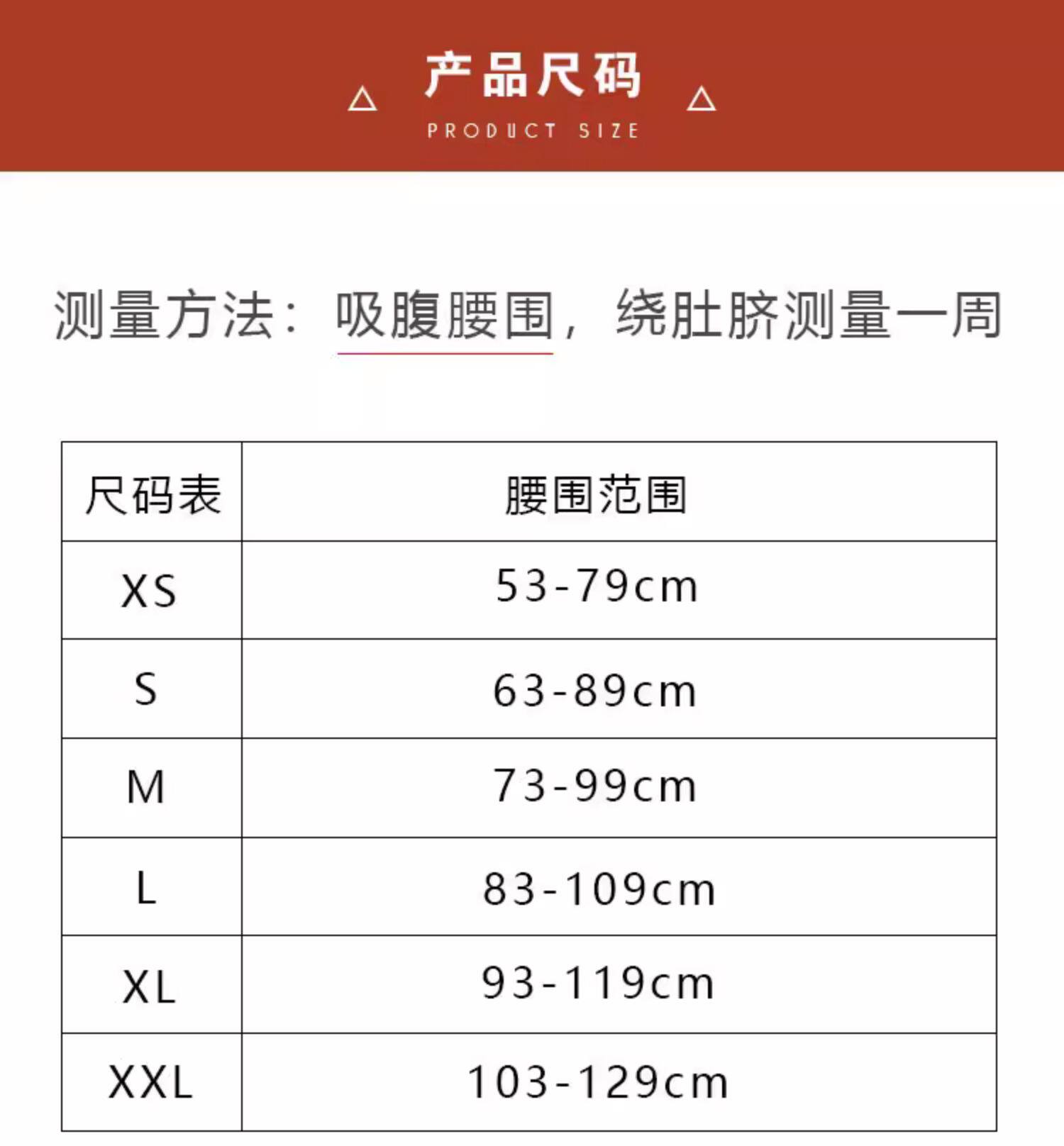 产品尺码
PRODUCT SIZE

测量方法：吸腹腰围，绕肚脐测量一周

| 尺码表 | 腰围范围 |
|---|---|
| XS | 53-79cm |
| S | 63-89cm |
| M | 73-99cm |
| L | 83-109cm |
| XL | 93-119cm |
| XXL | 103-129cm |